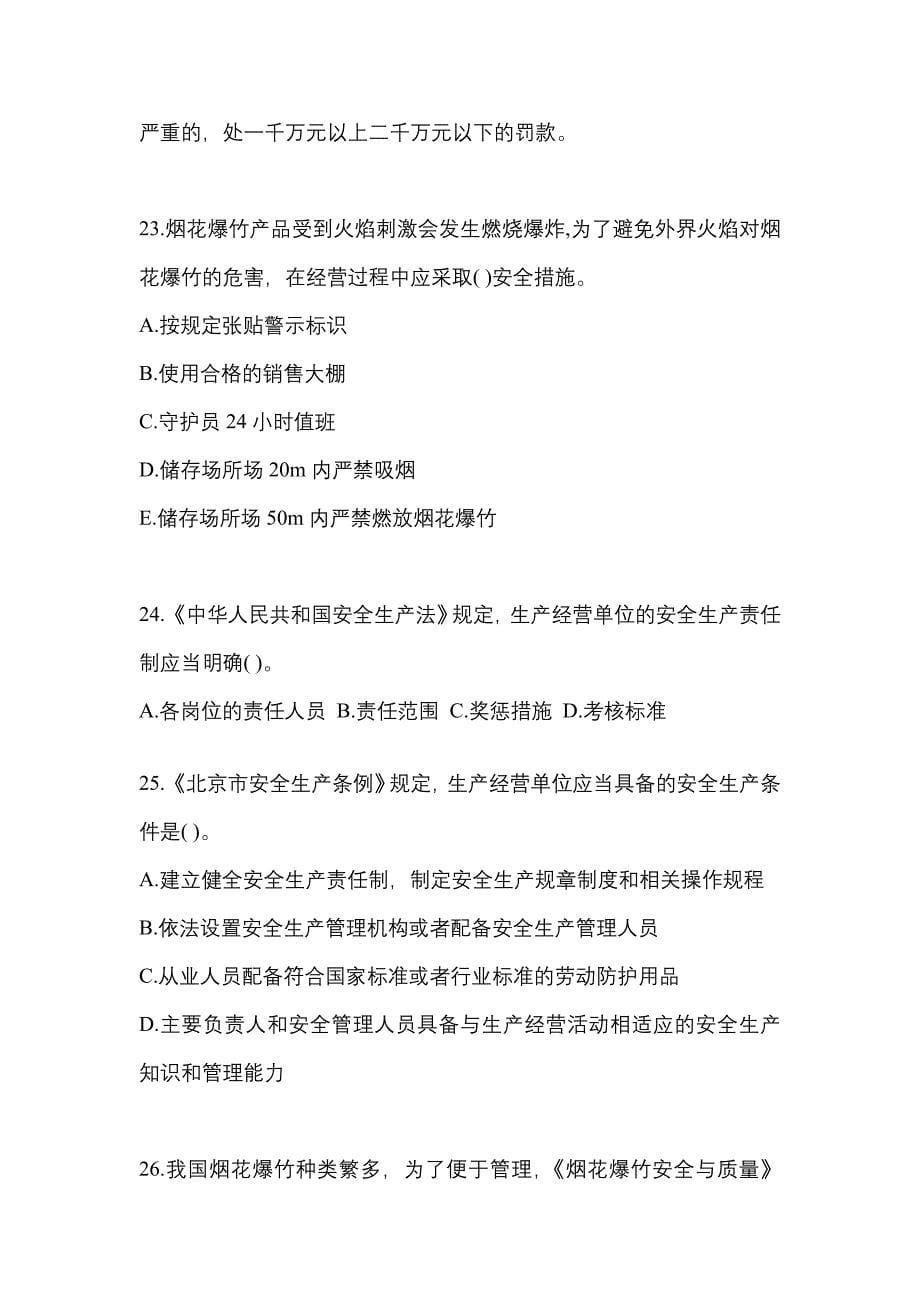 严重的，处一千万元以上二千万元以下的罚款。

23.烟花爆竹产品受到火焰刺激会发生燃烧爆炸,为了避免外界火焰对烟花爆竹的危害，在经营过程中应采取( )安全措施。
A.按规定张贴警示标识
B.使用合格的销售大棚
C.守护员 24 小时值班
D.储存场所场 20m 内严禁吸烟
E.储存场所场 50m 内严禁燃放烟花爆竹

24.《中华人民共和国安全生产法》规定，生产经营单位的安全生产责任制应当明确( )。
A.各岗位的责任人员 B.责任范围 C.奖惩措施 D.考核标准

25.《北京市安全生产条例》规定，生产经营单位应当具备的安全生产条件是( )。
A.建立健全安全生产责任制，制定安全生产规章制度和相关操作规程
B.依法设置安全生产管理机构或者配备安全生产管理人员
C.从业人员配备符合国家标准或者行业标准的劳动防护用品
D.主要负责人和安全管理人员具备与生产经营活动相适应的安全生产知识和管理能力

26.我国烟花爆竹种类繁多，为了便于管理，《烟花爆竹安全与质量》